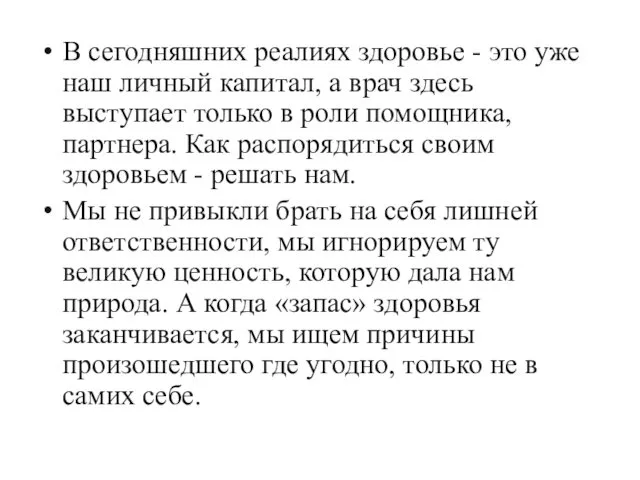 • В сегодняшних реалиях здоровье - это уже наш личный капитал, а врач здесь выступает только в роли помощника, партнера. Как распорядиться своим здоровьем - решать нам.

• Мы не привыкли брать на себя лишней ответственности, мы игнорируем ту великую ценность, которую дала нам природа. А когда «запас» здоровья заканчивается, мы ищем причины произошедшего где угодно, только не в самих себе.